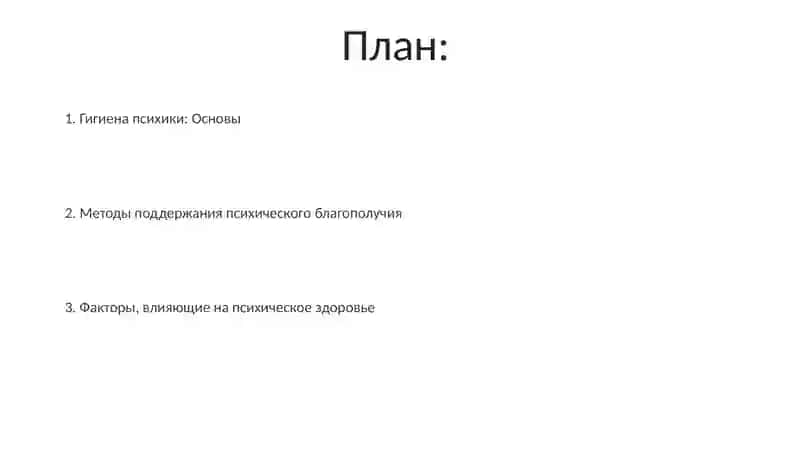 План:

1. Гигиена психики: Основы

2. Методы поддержания психического благополучия

3. Факторы, влияющие на психическое здоровье